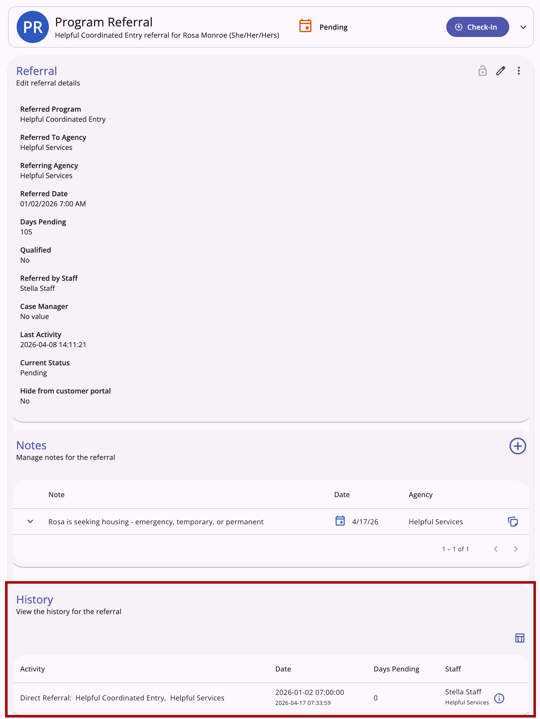 PR Program Referral
Helpful Coordinated Entry referral for Rosa Monroe (She/Her/Hers)

Pending

Check-In

Referral
Edit referral details

Referred Program
Helpful Coordinated Entry

Referred To Agency
Helpful Services

Referring Agency
Helpful Services

Referred Date
01/02/2026 7:00 AM

Days Pending
105

Qualified
No

Referred by Staff
Stella Staff

Case Manager
No value

Last Activity
2026-04-08 14:11:21

Current Status
Pending

Hide from customer portal
No

Notes
Manage notes for the referral

| Note | Date | Agency |
|---|---|---|
| Rosa is seeking housing - emergency, temporary, or permanent | 4/17/26 | Helpful Services |

1 – 1 of 1

History
View the history for the referral

| Activity | Date | Days Pending | Staff |
|---|---|---|---|
| Direct Referral: Helpful Coordinated Entry, Helpful Services | 2026-01-02 07:00:00 2026-04-17 07:33:59 | 0 | Stella Staff Helpful Services |